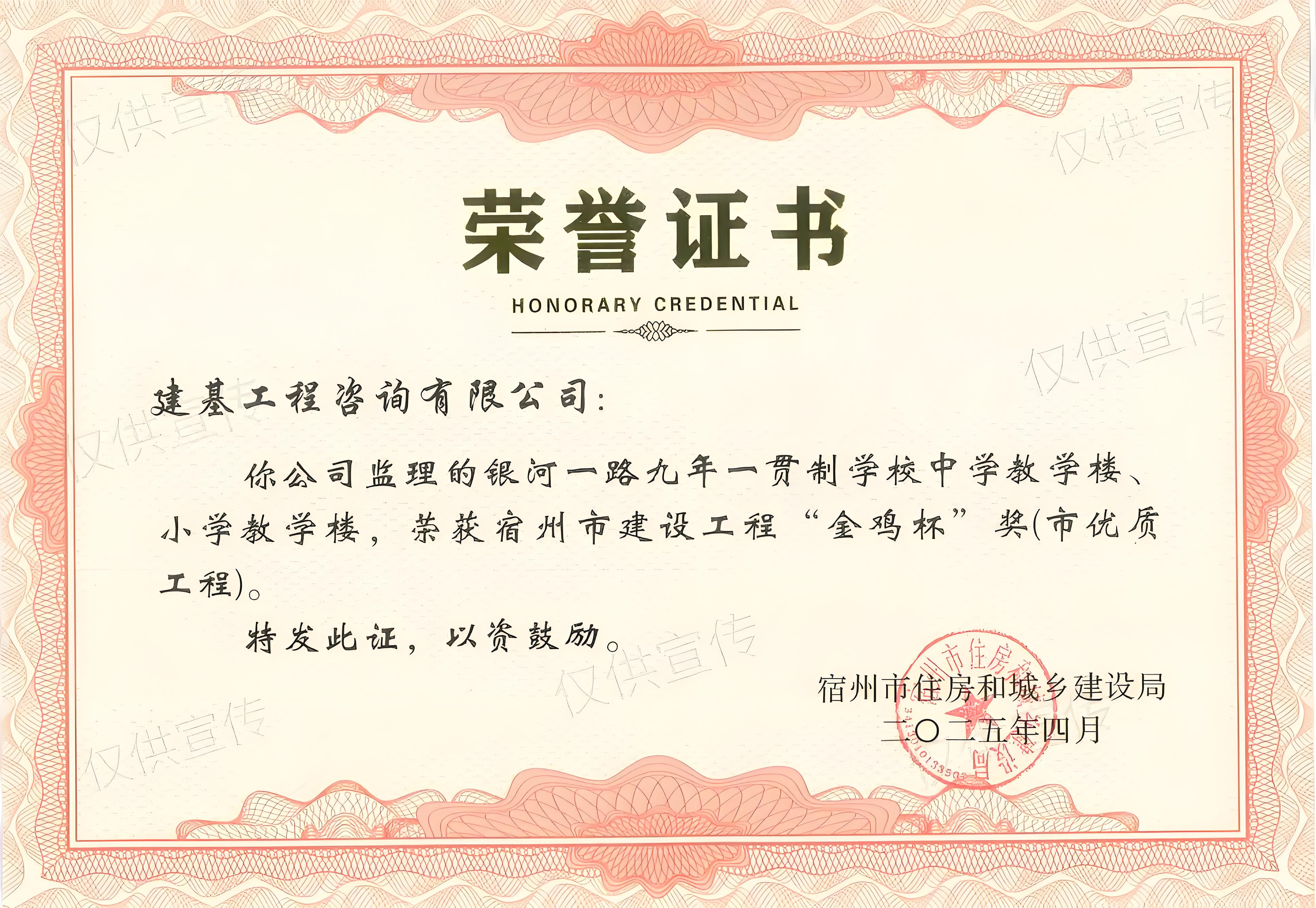 荣誉证书

HONORARY CREDENTIAL

建基工程咨询有限公司:

你公司监理的银河一路九年一贯制学校中学教学楼、小学教学楼，荣获宿州市建设工程“金鸡杯”奖(市优质工程)。

特发此证，以资鼓励。

宿州市住房和城乡建设局
二〇二五年四月

仅供宣传